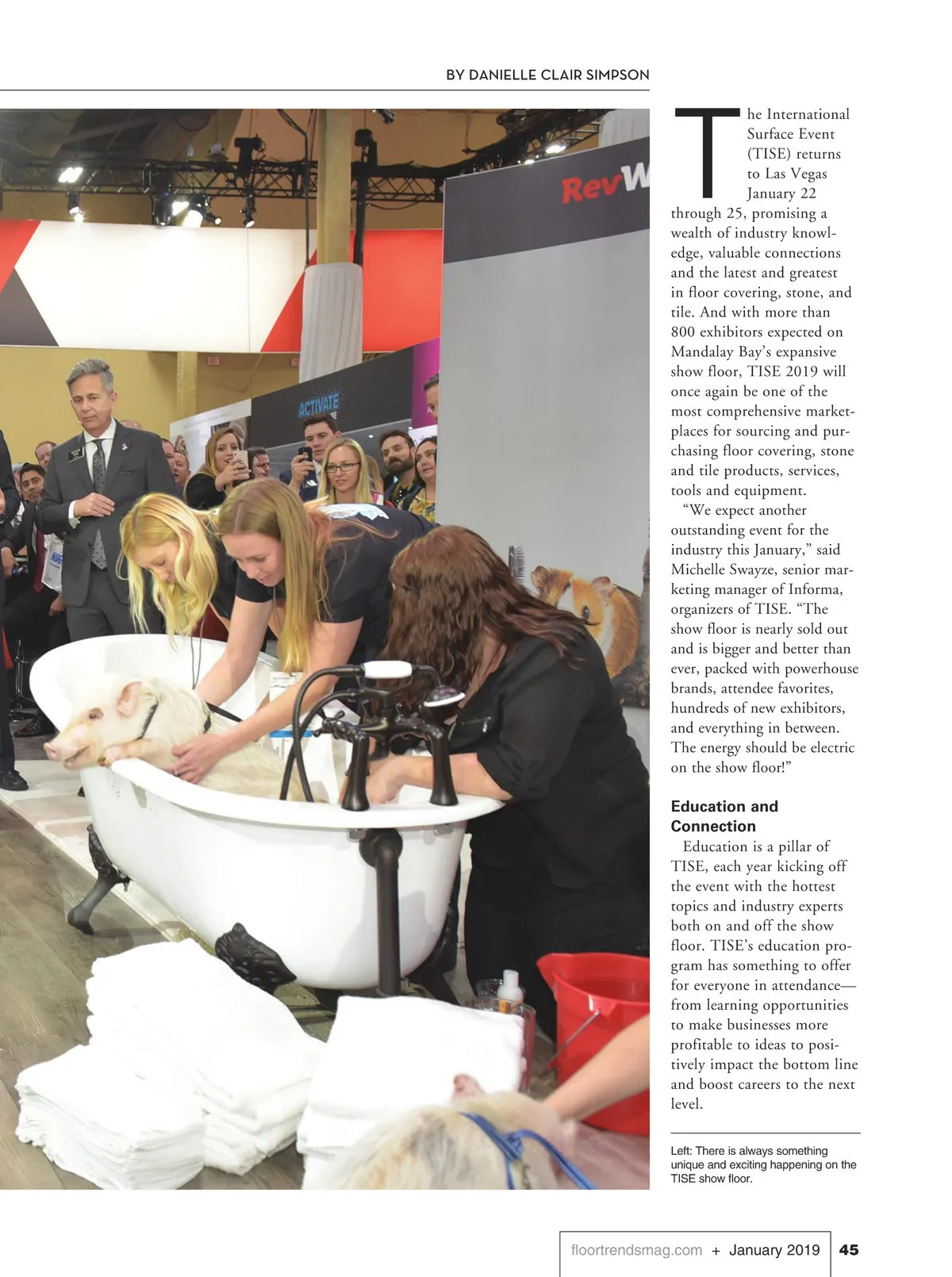 BY DANIELLE CLAIR SIMPSON

The International Surface Event (TISE) returns to Las Vegas January 22 through 25, promising a wealth of industry knowledge, valuable connections and the latest and greatest in floor covering, stone, and tile. And with more than 800 exhibitors expected on Mandalay Bay's expansive show floor, TISE 2019 will once again be one of the most comprehensive marketplaces for sourcing and purchasing floor covering, stone and tile products, services, tools and equipment.

"We expect another outstanding event for the industry this January," said Michelle Swayze, senior marketing manager of Informa, organizers of TISE. "The show floor is nearly sold out and is bigger and better than ever, packed with powerhouse brands, attendee favorites, hundreds of new exhibitors, and everything in between. The energy should be electric on the show floor!"

Education and Connection

Education is a pillar of TISE, each year kicking off the event with the hottest topics and industry experts both on and off the show floor. TISE's education program has something to offer for everyone in attendance—from learning opportunities to make businesses more profitable to ideas to positively impact the bottom line and boost careers to the next level.

Left: There is always something unique and exciting happening on the TISE show floor.

floortrendsmag.com + January 2019 45